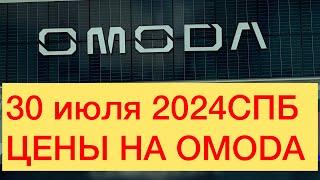 OMODA

30 июля 2024СПБ
ЦЕНЫ НА OMODA